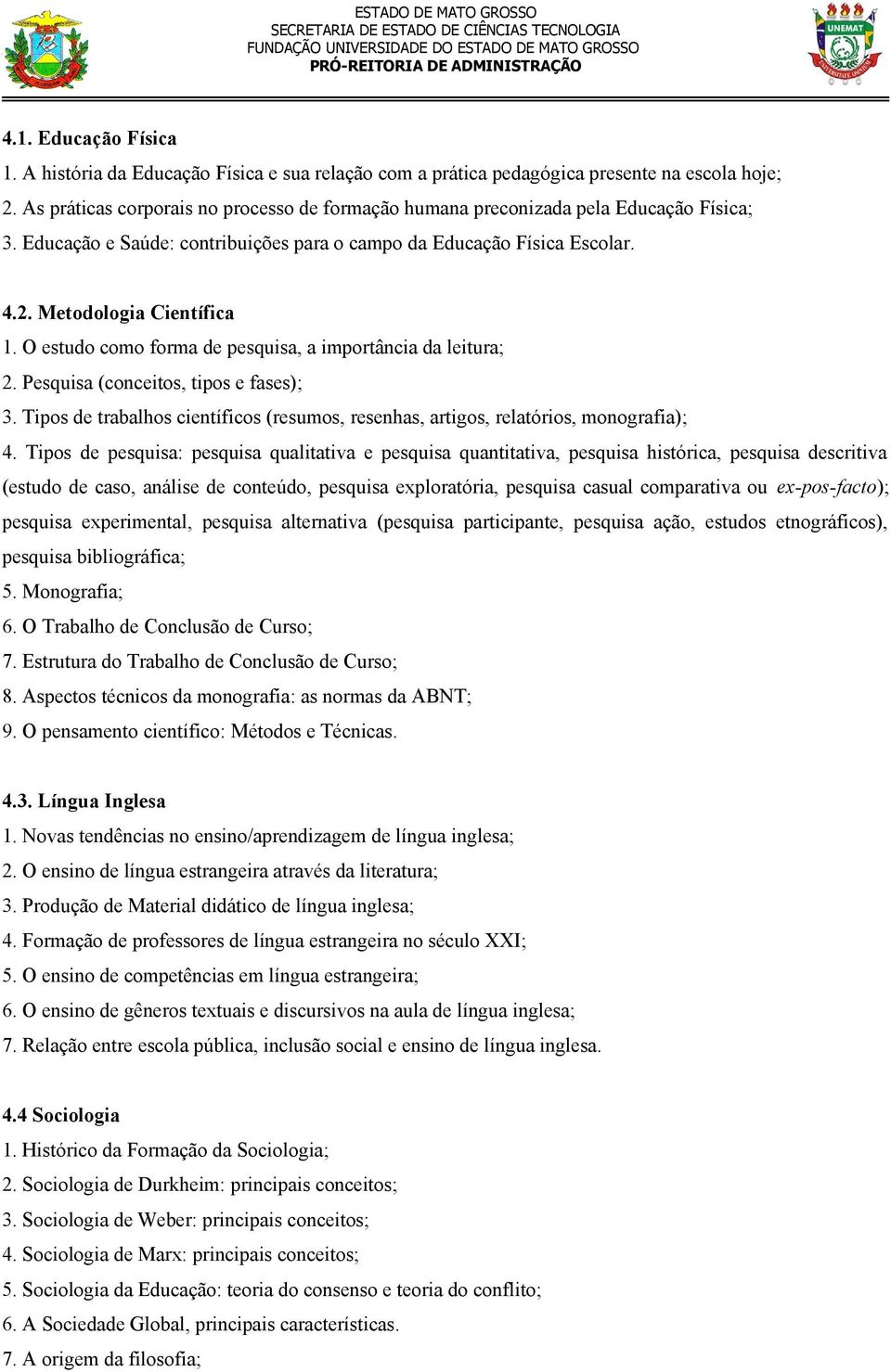 ESTADO DE MATO GROSSO
SECRETARIA DE ESTADO DE CIÊNCIAS TECNOLOGIA
FUNDAÇÃO UNIVERSIDADE DO ESTADO DE MATO GROSSO
PRÓ-REITORIA DE ADMINISTRAÇÃO

UNEMAT

4.1. Educação Física
1. A história da Educação Física e sua relação com a prática pedagógica presente na escola hoje;
2. As práticas corporais no processo de formação humana preconizada pela Educação Física;
3. Educação e Saúde: contribuições para o campo da Educação Física Escolar.

4.2. Metodologia Científica
1. O estudo como forma de pesquisa, a importância da leitura;
2. Pesquisa (conceitos, tipos e fases);
3. Tipos de trabalhos científicos (resumos, resenhas, artigos, relatórios, monografia);
4. Tipos de pesquisa: pesquisa qualitativa e pesquisa quantitativa, pesquisa histórica, pesquisa descritiva (estudo de caso, análise de conteúdo, pesquisa exploratória, pesquisa casual comparativa ou ex-pos-facto); pesquisa experimental, pesquisa alternativa (pesquisa participante, pesquisa ação, estudos etnográficos), pesquisa bibliográfica;
5. Monografia;
6. O Trabalho de Conclusão de Curso;
7. Estrutura do Trabalho de Conclusão de Curso;
8. Aspectos técnicos da monografia: as normas da ABNT;
9. O pensamento científico: Métodos e Técnicas.

4.3. Língua Inglesa
1. Novas tendências no ensino/aprendizagem de língua inglesa;
2. O ensino de língua estrangeira através da literatura;
3. Produção de Material didático de língua inglesa;
4. Formação de professores de língua estrangeira no século XXI;
5. O ensino de competências em língua estrangeira;
6. O ensino de gêneros textuais e discursivos na aula de língua inglesa;
7. Relação entre escola pública, inclusão social e ensino de língua inglesa.

4.4 Sociologia
1. Histórico da Formação da Sociologia;
2. Sociologia de Durkheim: principais conceitos;
3. Sociologia de Weber: principais conceitos;
4. Sociologia de Marx: principais conceitos;
5. Sociologia da Educação: teoria do consenso e teoria do conflito;
6. A Sociedade Global, principais características.
7. A origem da filosofia;